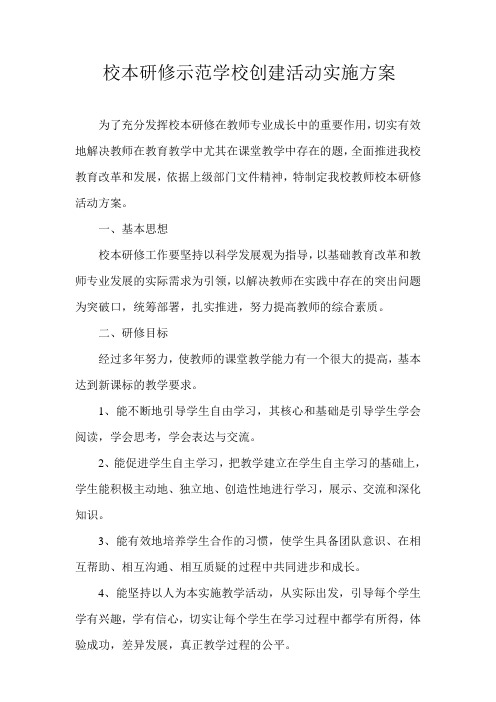 校本研修示范学校创建活动实施方案

为了充分发挥校本研修在教师专业成长中的重要作用，切实有效地解决教师在教育教学中尤其在课堂教学中存在的题，全面推进我校教育改革和发展，依据上级部门文件精神，特制定我校教师校本研修活动方案。

一、基本思想

校本研修工作要坚持以科学发展观为指导，以基础教育改革和教师专业发展的实际需求为引领，以解决教师在实践中存在的突出问题为突破口，统筹部署，扎实推进，努力提高教师的综合素质。

二、研修目标

经过多年努力，使教师的课堂教学能力有一个很大的提高，基本达到新课标的教学要求。

1、能不断地引导学生自由学习，其核心和基础是引导学生学会阅读，学会思考，学会表达与交流。

2、能促进学生自主学习，把教学建立在学生自主学习的基础上，学生能积极主动地、独立地、创造性地进行学习，展示、交流和深化知识。

3、能有效地培养学生合作的习惯，使学生具备团队意识、在相互帮助、相互沟通、相互质疑的过程中共同进步和成长。

4、能坚持以人为本实施教学活动，从实际出发，引导每个学生学有兴趣，学有信心，切实让每个学生在学习过程中都学有所得，体验成功，差异发展，真正教学过程的公平。